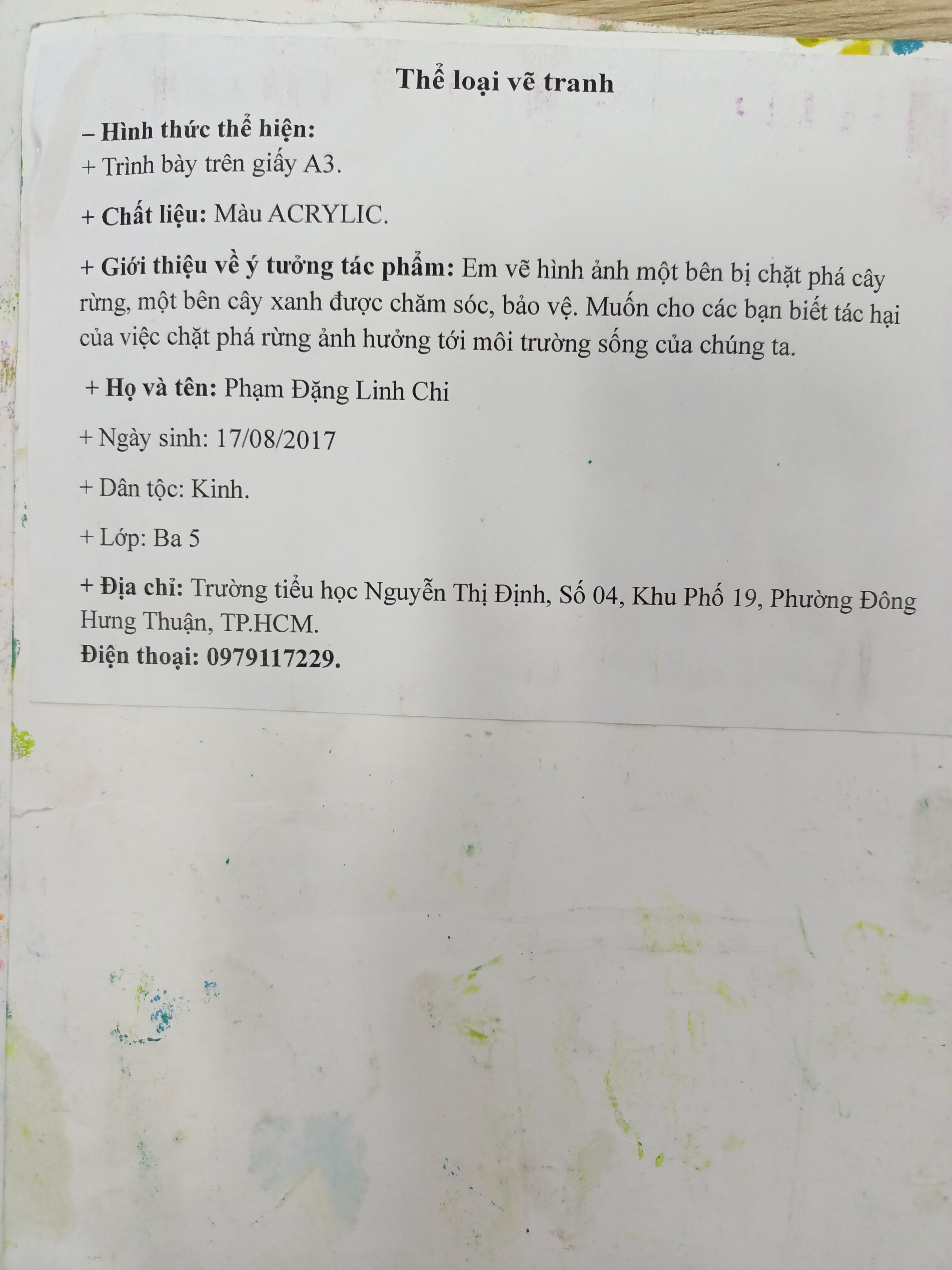 Thể loại vẽ tranh

– Hình thức thể hiện:
+ Trình bày trên giấy A3.

+ Chất liệu: Màu ACRYLIC.

+ Giới thiệu về ý tưởng tác phẩm: Em vẽ hình ảnh một bên bị chặt phá cây rừng, một bên cây xanh được chăm sóc, bảo vệ. Muốn cho các bạn biết tác hại của việc chặt phá rừng ảnh hưởng tới môi trường sống của chúng ta.

+ Họ và tên: Phạm Đặng Linh Chi

+ Ngày sinh: 17/08/2017

+ Dân tộc: Kinh.

+ Lớp: Ba 5

+ Địa chỉ: Trường tiểu học Nguyễn Thị Định, Số 04, Khu Phố 19, Phường Đông Hưng Thuận, TP.HCM.
Điện thoại: 0979117229.